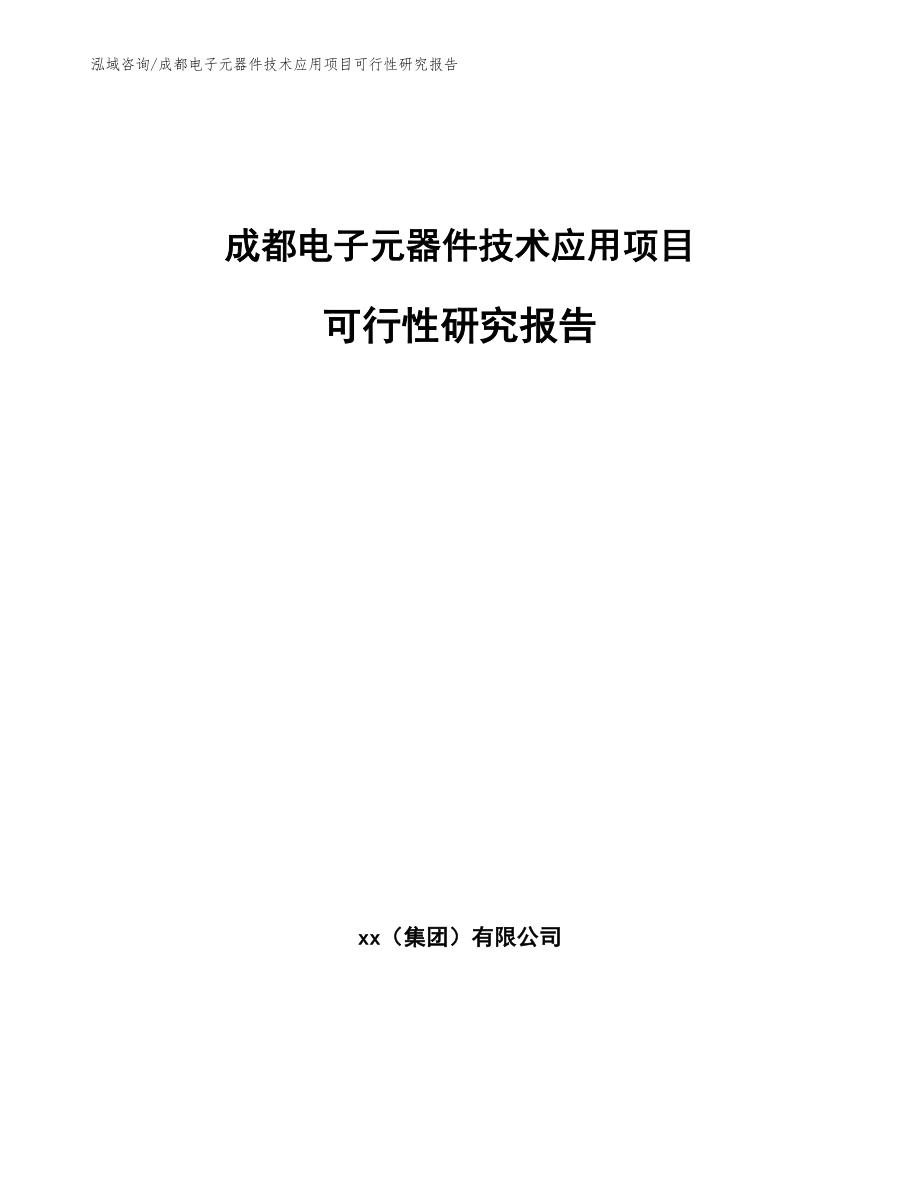 泓域咨询/成都电子元器件技术应用项目可行性研究报告

成都电子元器件技术应用项目

可行性研究报告

xx（集团）有限公司